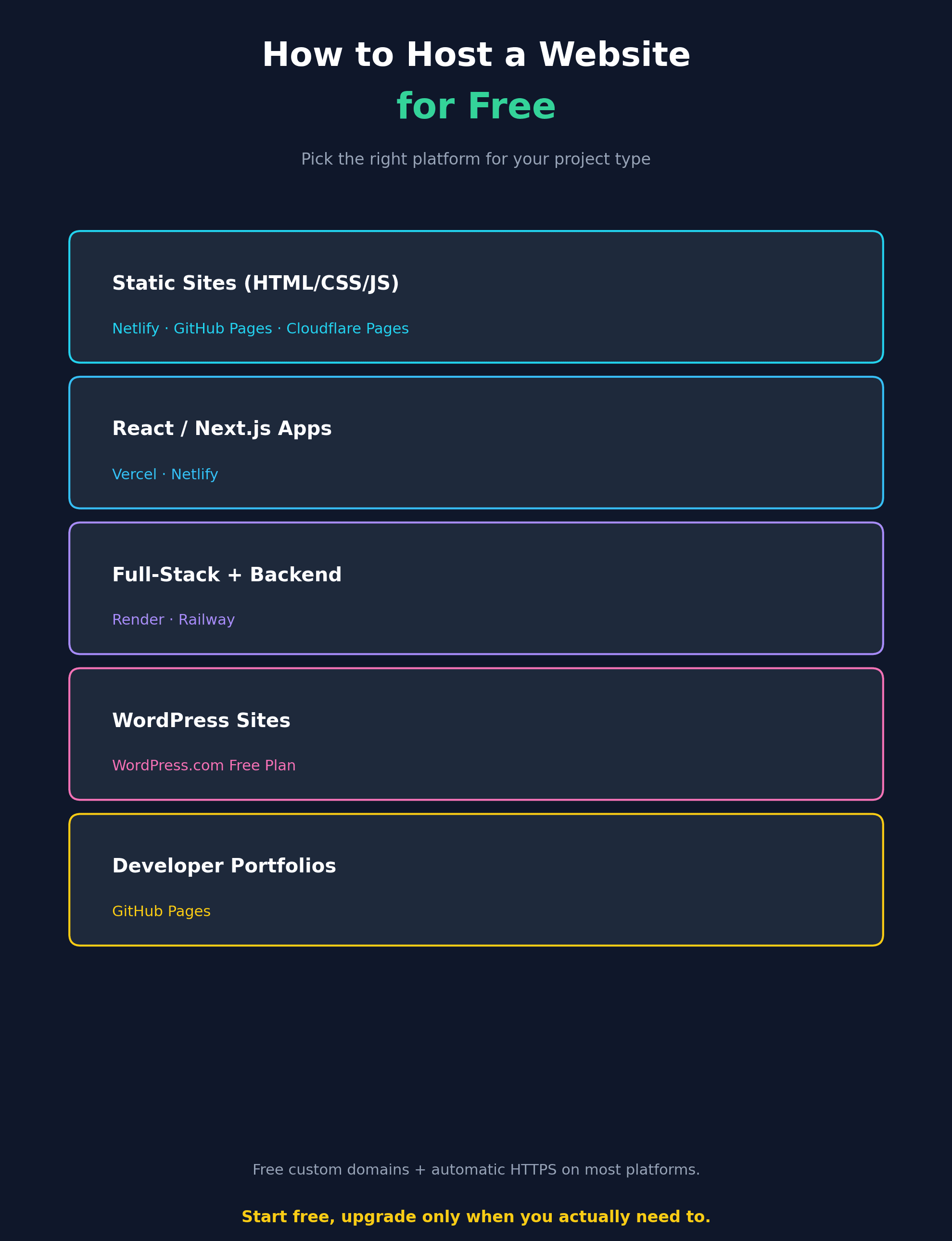 How to Host a Website
for Free

Pick the right platform for your project type

Static Sites (HTML/CSS/JS)

Netlify · GitHub Pages · Cloudflare Pages

React / Next.js Apps

Vercel · Netlify

Full-Stack + Backend

Render · Railway

WordPress Sites

WordPress.com Free Plan

Developer Portfolios

GitHub Pages

Free custom domains + automatic HTTPS on most platforms.

Start free, upgrade only when you actually need to.